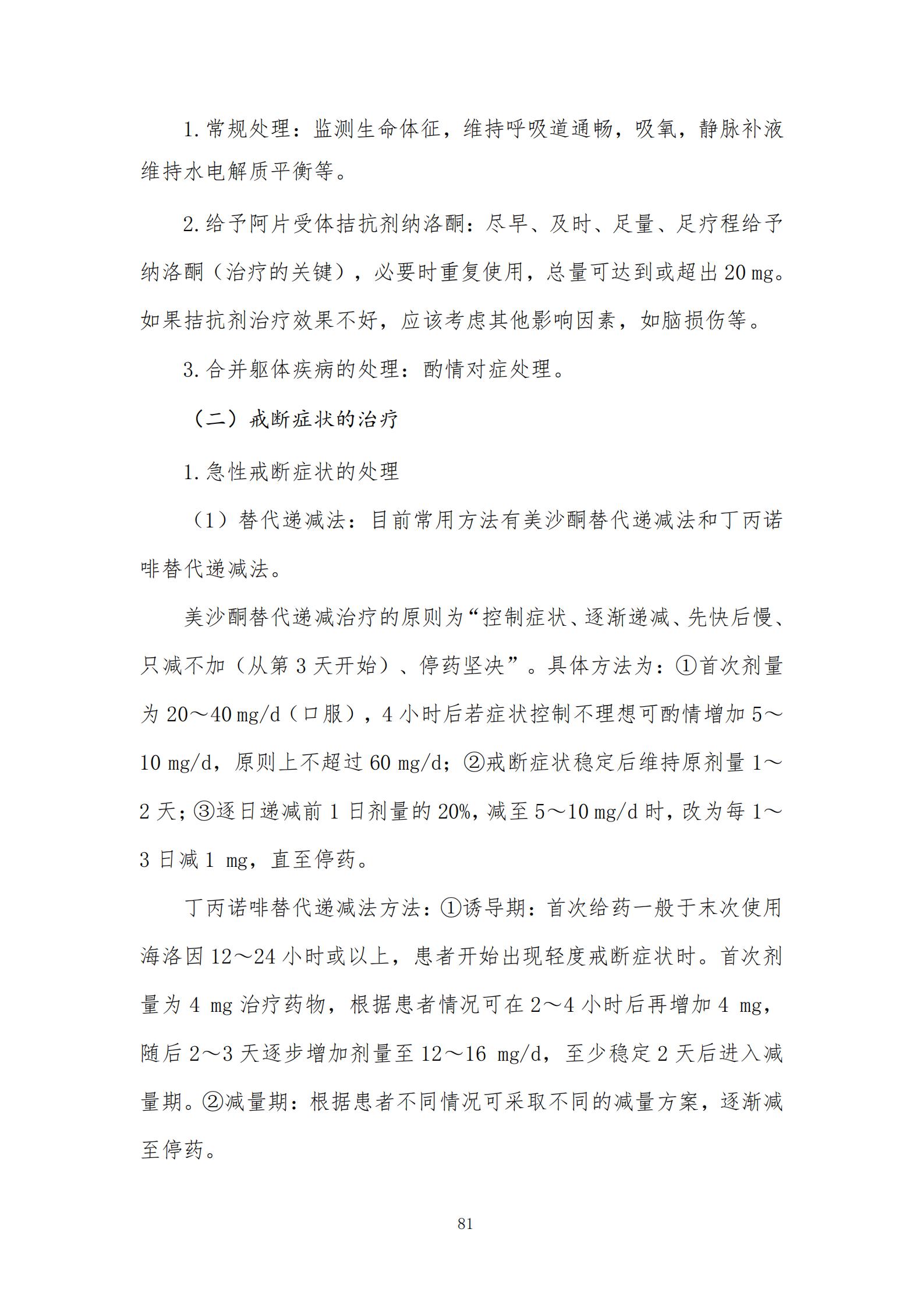 1. 常规处理：监测生命体征，维持呼吸道通畅，吸氧，静脉补液维持水电解质平衡等。

2. 给予阿片受体拮抗剂纳洛酮：尽早、及时、足量、足疗程给予纳洛酮（治疗的关键），必要时重复使用，总量可达到或超出 20 mg。如果拮抗剂治疗效果不好，应该考虑其他影响因素，如脑损伤等。

3. 合并躯体疾病的处理：酌情对症处理。

（二）戒断症状的治疗

1. 急性戒断症状的处理

（1）替代递减法：目前常用方法有美沙酮替代递减法和丁丙诺啡替代递减法。

美沙酮替代递减治疗的原则为“控制症状、逐渐递减、先快后慢、只减不加（从第 3 天开始）、停药坚决”。具体方法为：①首次剂量为 20～40 mg/d（口服），4 小时后若症状控制不理想可酌情增加 5～10 mg/d，原则上不超过 60 mg/d；②戒断症状稳定后维持原剂量 1～2 天；③逐日递减前 1 日剂量的 20%，减至 5～10 mg/d 时，改为每 1～3 日减 1 mg，直至停药。

丁丙诺啡替代递减法方法：①诱导期：首次给药一般于末次使用海洛因 12～24 小时或以上，患者开始出现轻度戒断症状时。首次剂量为 4 mg 治疗药物，根据患者情况可在 2～4 小时后再增加 4 mg，随后 2～3 天逐步增加剂量至 12～16 mg/d，至少稳定 2 天后进入减量期。②减量期：根据患者不同情况可采取不同的减量方案，逐渐减至停药。

81